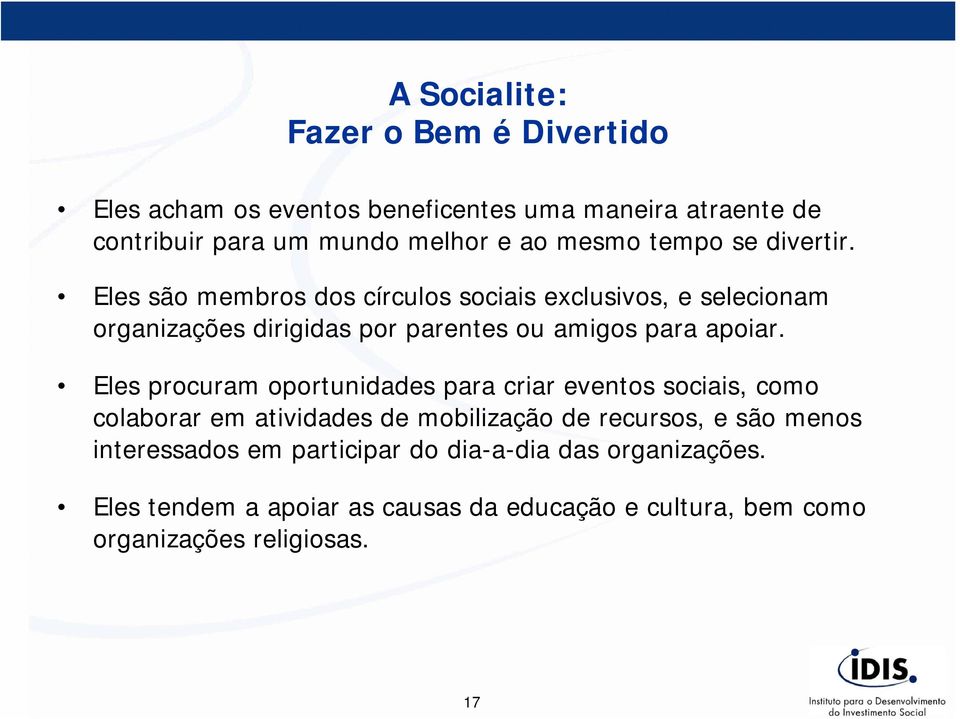 A Socialite:
Fazer o Bem é Divertido

• Eles acham os eventos beneficentes uma maneira atraente de contribuir para um mundo melhor e ao mesmo tempo se divertir.

• Eles são membros dos círculos sociais exclusivos, e selecionam organizações dirigidas por parentes ou amigos para apoiar.

• Eles procuram oportunidades para criar eventos sociais, como colaborar em atividades de mobilização de recursos, e são menos interessados em participar do dia-a-dia das organizações.

• Eles tendem a apoiar as causas da educação e cultura, bem como organizações religiosas.

17

IDIS.
Instituto para o Desenvolvimento do Investimento Social